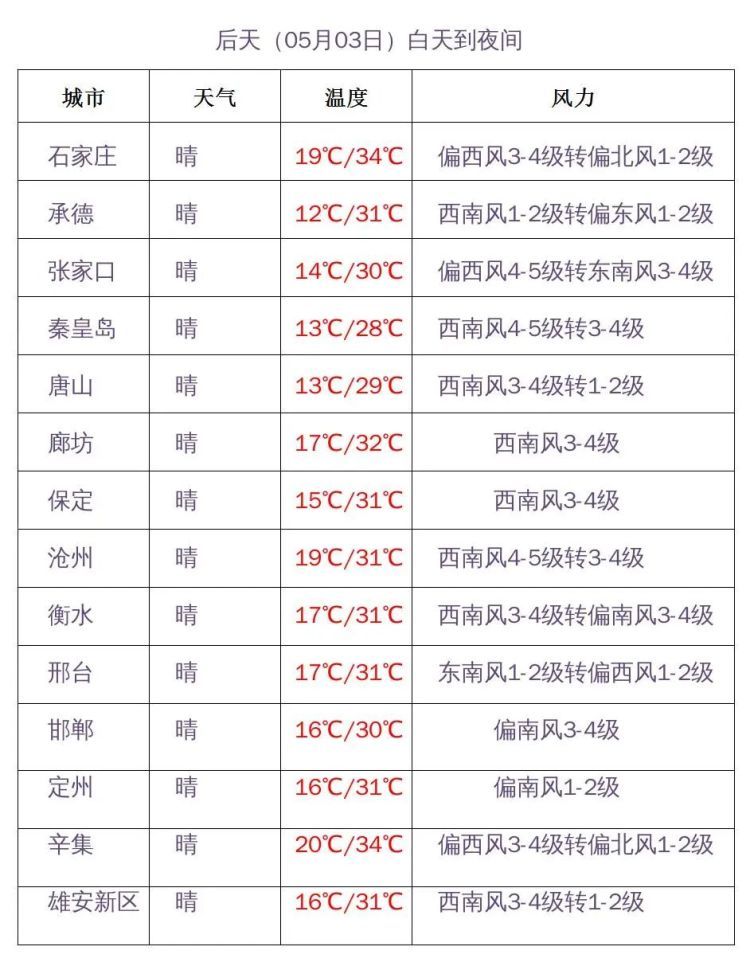 后天（05月03日）白天到夜间

| 城市 | 天气 | 温度 | 风力 |
|---|---|---|---|
| 石家庄 | 晴 | 19℃/34℃ | 偏西风3-4级转偏北风1-2级 |
| 承德 | 晴 | 12℃/31℃ | 西南风1-2级转偏东风1-2级 |
| 张家口 | 晴 | 14℃/30℃ | 偏西风4-5级转东南风3-4级 |
| 秦皇岛 | 晴 | 13℃/28℃ | 西南风4-5级转3-4级 |
| 唐山 | 晴 | 13℃/29℃ | 西南风3-4级转1-2级 |
| 廊坊 | 晴 | 17℃/32℃ | 西南风3-4级 |
| 保定 | 晴 | 15℃/31℃ | 西南风3-4级 |
| 沧州 | 晴 | 19℃/31℃ | 西南风4-5级转3-4级 |
| 衡水 | 晴 | 17℃/31℃ | 西南风3-4级转偏南风3-4级 |
| 邢台 | 晴 | 17℃/31℃ | 东南风1-2级转偏西风1-2级 |
| 邯郸 | 晴 | 16℃/30℃ | 偏南风3-4级 |
| 定州 | 晴 | 16℃/31℃ | 偏南风1-2级 |
| 辛集 | 晴 | 20℃/34℃ | 偏西风3-4级转偏北风1-2级 |
| 雄安新区 | 晴 | 16℃/31℃ | 西南风3-4级转1-2级 |